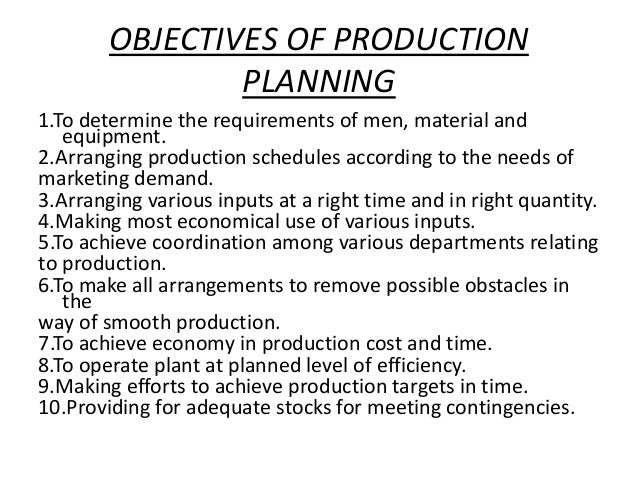 OBJECTIVES OF PRODUCTION PLANNING

1.To determine the requirements of men, material and equipment.
2.Arranging production schedules according to the needs of marketing demand.
3.Arranging various inputs at a right time and in right quantity.
4.Making most economical use of various inputs.
5.To achieve coordination among various departments relating to production.
6.To make all arrangements to remove possible obstacles in the
way of smooth production.
7.To achieve economy in production cost and time.
8.To operate plant at planned level of efficiency.
9.Making efforts to achieve production targets in time.
10.Providing for adequate stocks for meeting contingencies.